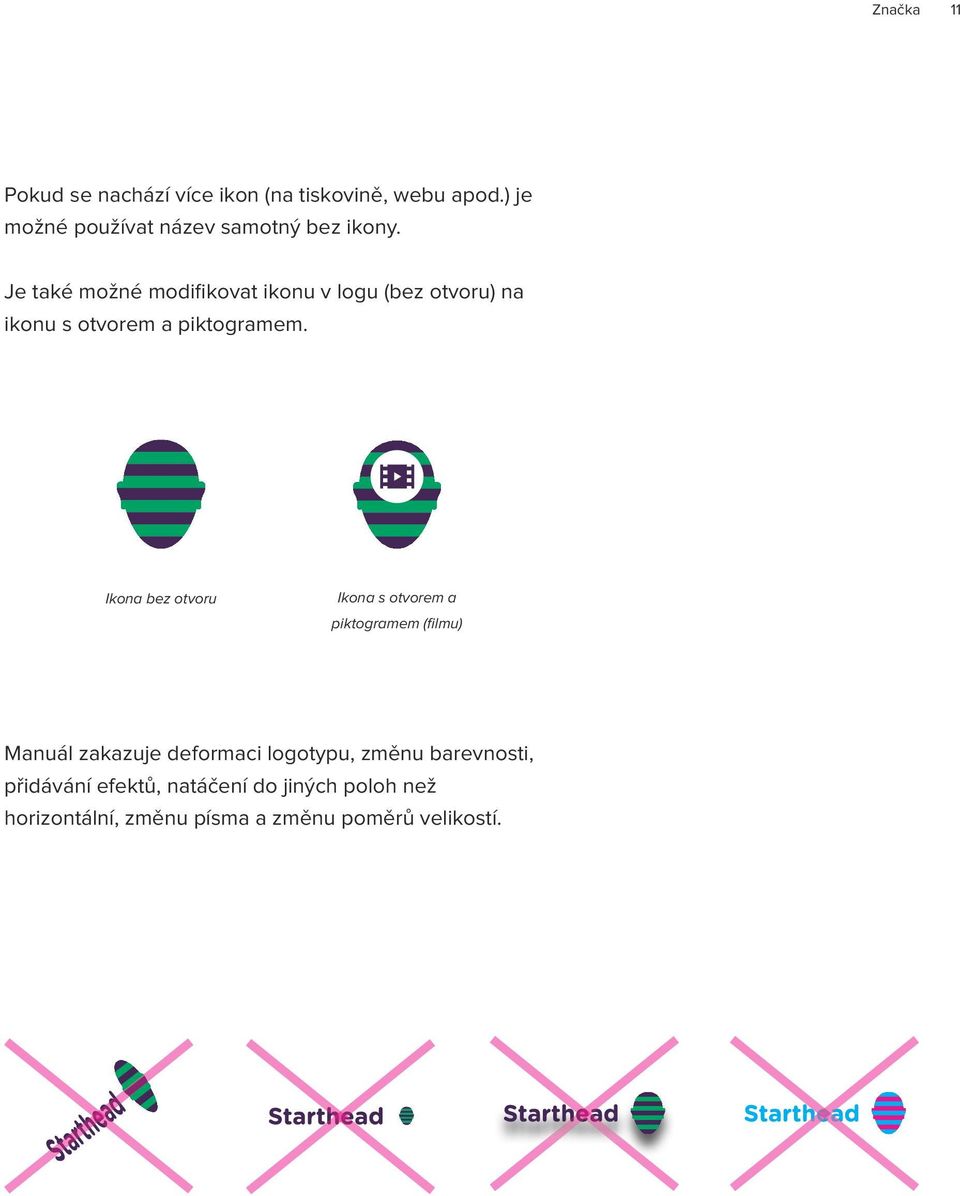 Značka 11

Pokud se nachází více ikon (na tiskovině, webu apod.) je možné používat název samotný bez ikony.

Je také možné modifikovat ikonu v logu (bez otvoru) na ikonu s otvorem a piktogramem.

Ikona bez otvoru

Ikona s otvorem a piktogramem (filmu)

Manuál zakazuje deformaci logotypu, změnu barevnosti, přidávání efektů, natáčení do jiných poloh než horizontální, změnu písma a změnu poměrů velikostí.

Starthead

Starthead

Starthead

Starthead